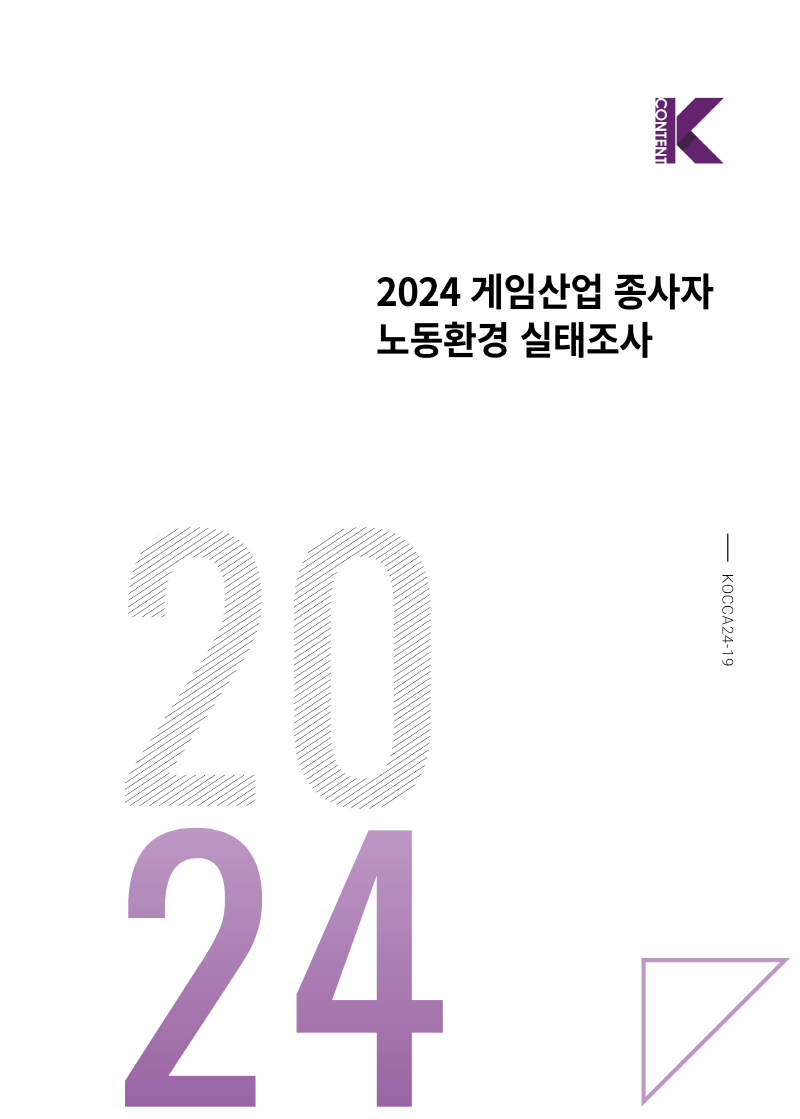 CONTENT K

2024 게임산업 종사자 노동환경 실태조사

KOCCA24-19

20
24